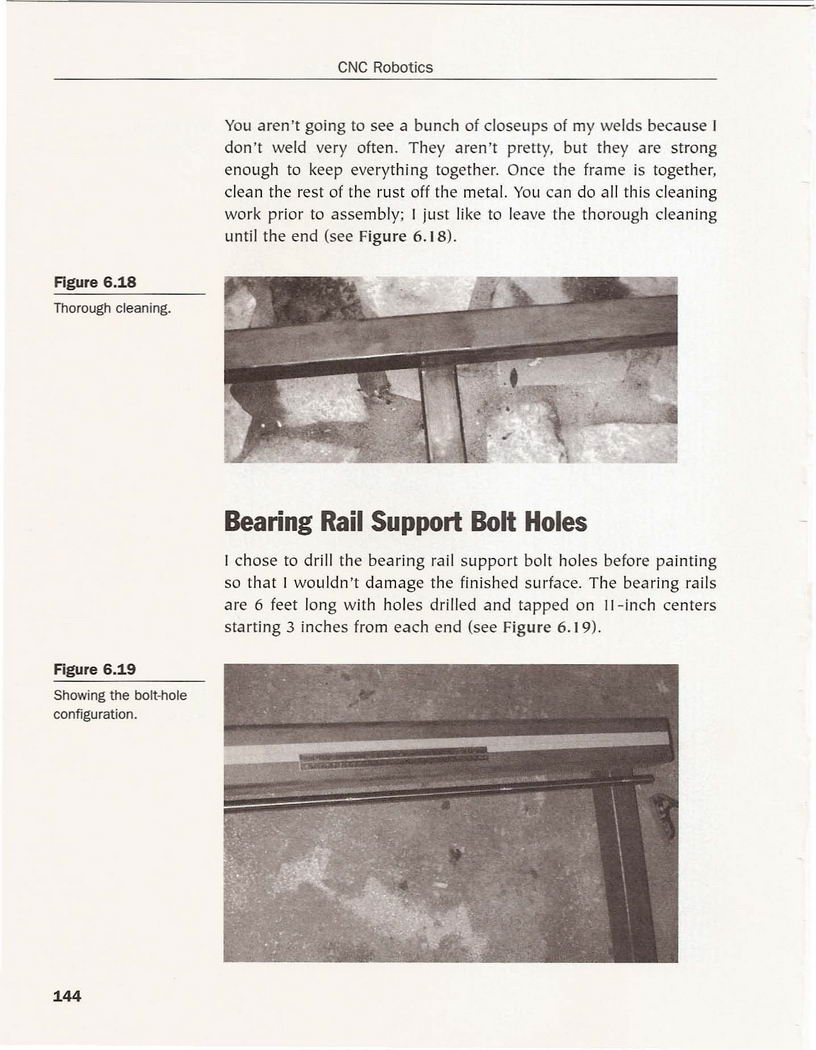 CNC Robotics

You aren't going to see a bunch of closeups of my welds because I don't weld very often. They aren't pretty, but they are strong enough to keep everything together. Once the frame is together, clean the rest of the rust off the metal. You can do all this cleaning work prior to assembly; I just like to leave the thorough cleaning until the end (see Figure 6.18).

Figure 6.18
Thorough cleaning.

Bearing Rail Support Bolt Holes

I chose to drill the bearing rail support bolt holes before painting so that I wouldn't damage the finished surface. The bearing rails are 6 feet long with holes drilled and tapped on 11-inch centers starting 3 inches from each end (see Figure 6.19).

Figure 6.19
Showing the bolt-hole configuration.

144